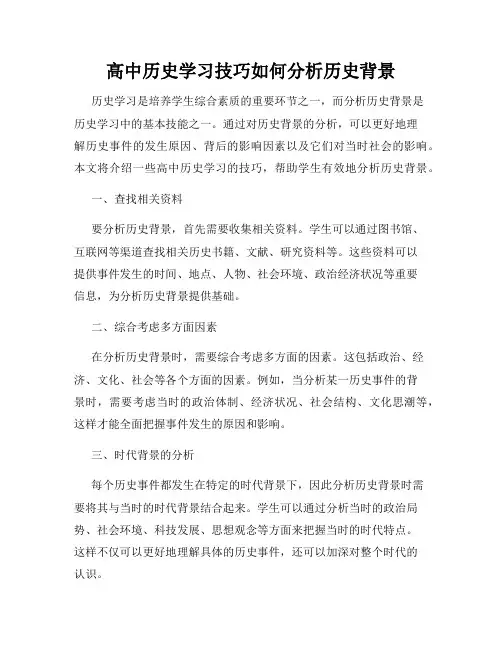 高中历史学习技巧如何分析历史背景

历史学习是培养学生综合素质的重要环节之一，而分析历史背景是历史学习中的基本技能之一。通过对历史背景的分析，可以更好地理解历史事件的发生原因、背后的影响因素以及它们对当时社会的影响。本文将介绍一些高中历史学习的技巧，帮助学生有效地分析历史背景。

一、查找相关资料

要分析历史背景，首先需要收集相关资料。学生可以通过图书馆、互联网等渠道查找相关历史书籍、文献、研究资料等。这些资料可以提供事件发生的时间、地点、人物、社会环境、政治经济状况等重要信息，为分析历史背景提供基础。

二、综合考虑多方面因素

在分析历史背景时，需要综合考虑多方面的因素。这包括政治、经济、文化、社会等各个方面的因素。例如，当分析某一历史事件的背景时，需要考虑当时的政治体制、经济状况、社会结构、文化思潮等，这样才能全面把握事件发生的原因和影响。

三、时代背景的分析

每个历史事件都发生在特定的时代背景下，因此分析历史背景时需要将其与当时的时代背景结合起来。学生可以通过分析当时的政治局势、社会环境、科技发展、思想观念等方面来把握当时的时代特点。这样不仅可以更好地理解具体的历史事件，还可以加深对整个时代的认识。